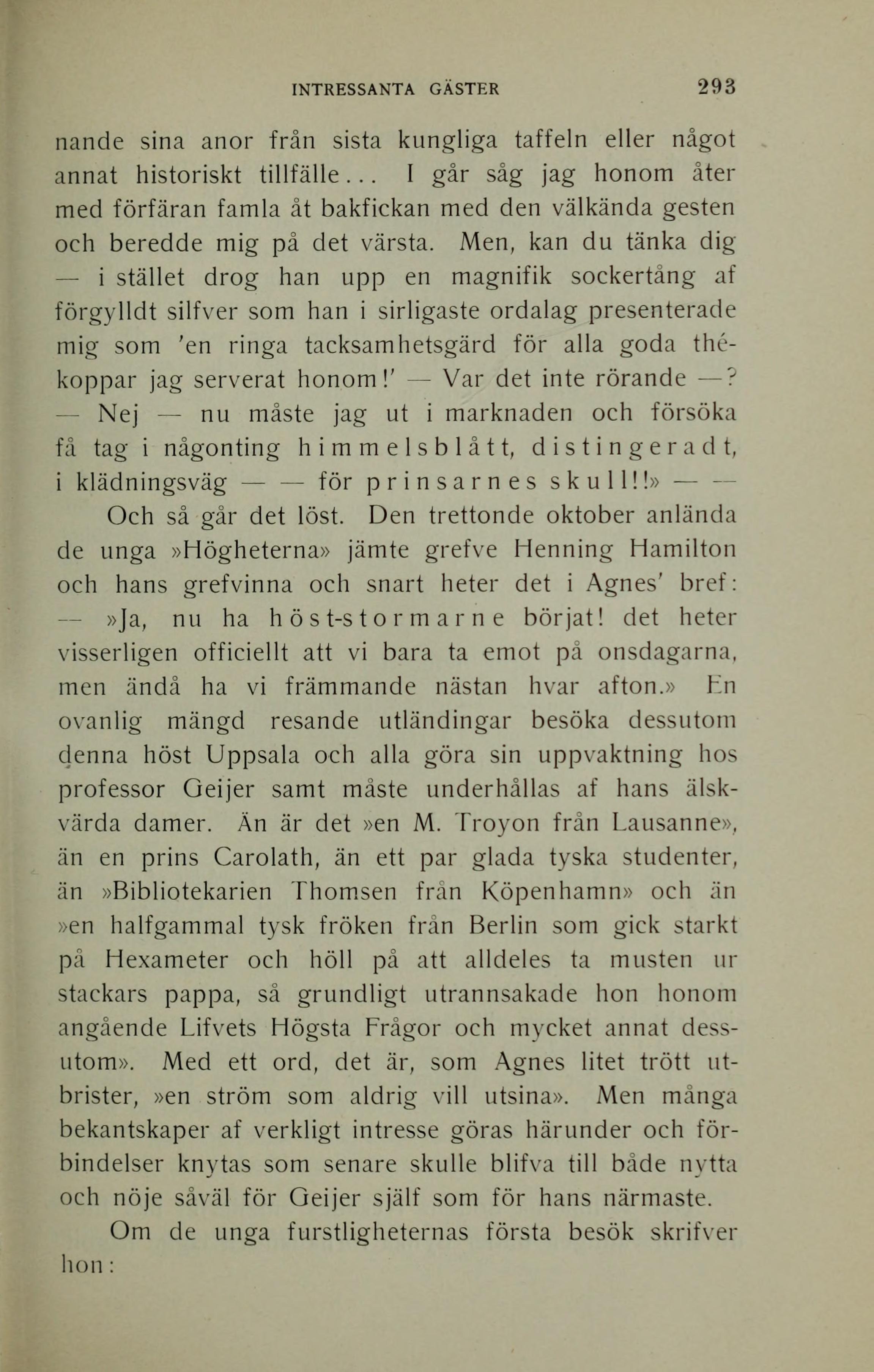 INTRESSANTA GÄSTER 293

nande sina anor från sista kungliga taffeln eller något annat historiskt tillfälle... I går såg jag honom åter med förfäran famla åt bakfickan med den välkända gesten och beredde mig på det värsta. Men, kan du tänka dig — i stället drog han upp en magnifik sockertång af förgylldt silfver som han i sirligaste ordalag presenterade mig som 'en ringa tacksamhetsgärd för alla goda thékoppar jag serverat honom!' — Var det inte rörande —? — Nej — nu måste jag ut i marknaden och försöka få tag i någonting himmelsblått, distingeradt, i klädningsväg — — för prinsarnes skull!!» — —

Och så går det löst. Den trettonde oktober anlända de unga »Högheterna» jämte grefve Henning Hamilton och hans grefvinna och snart heter det i Agnes' bref: — »Ja, nu ha höst-stormarne börjat! det heter visserligen officiellt att vi bara ta emot på onsdagarna, men ändå ha vi främmande nästan hvar afton.» En ovanlig mängd resande utländingar besöka dessutom denna höst Uppsala och alla göra sin uppvaktning hos professor Geijer samt måste underhållas af hans älskvärda damer. Än är det »en M. Troyon från Lausanne», än en prins Carolath, än ett par glada tyska studenter, än »Bibliotekarien Thomsen från Köpenhamn» och än »en halfgammal tysk fröken från Berlin som gick starkt på Hexameter och höll på att alldeles ta musten ur stackars pappa, så grundligt utrannsakade hon honom angående Lifvets Högsta Frågor och mycket annat dessutom». Med ett ord, det är, som Agnes litet trött utbrister, »en ström som aldrig vill utsina». Men många bekantskaper af verkligt intresse göras härunder och förbindelser knytas som senare skulle blifva till både nytta och nöje såväl för Geijer själf som för hans närmaste.

Om de unga furstligheternas första besök skrifver hon: